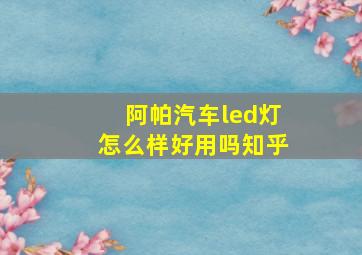 阿帕汽车led灯
怎么样好用吗知乎